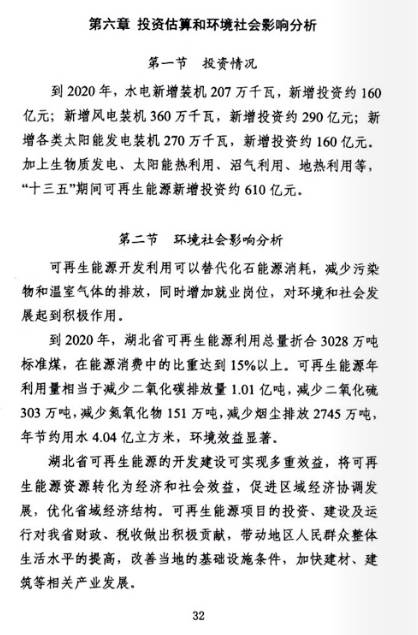 第六章 投资估算和环境社会影响分析

第一节 投资情况

到 2020 年，水电新增装机 207 万千瓦，新增投资约 160 亿元；新增风电装机 360 万千瓦，新增投资约 290 亿元；新增各类太阳能发电装机 270 万千瓦，新增投资约 160 亿元。加上生物质发电、太阳能热利用、沼气利用、地热利用等，“十三五”期间可再生能源新增投资约 610 亿元。

第二节 环境社会影响分析

可再生能源开发利用可以替代化石能源消耗，减少污染物和温室气体的排放，同时增加就业岗位，对环境和社会发展起到积极作用。

到 2020 年，湖北省可再生能源利用总量折合 3028 万吨标准煤，在能源消费中的比重达到 15%以上。可再生能源年利用量相当于减少二氧化碳排放量 1.01 亿吨，减少二氧化硫 303 万吨，减少氮氧化物 151 万吨，减少烟尘排放 2745 万吨，年节约用水 4.04 亿立方米，环境效益显著。

湖北省可再生能源的开发建设可实现多重效益，将可再生能源资源转化为经济和社会效益，促进区域经济协调发展，优化省域经济结构。可再生能源项目的投资、建设及运行对我省财政、税收做出积极贡献，带动地区人民群众整体生活水平的提高，改善当地的基础设施条件，加快建材、建筑等相关产业发展。

32